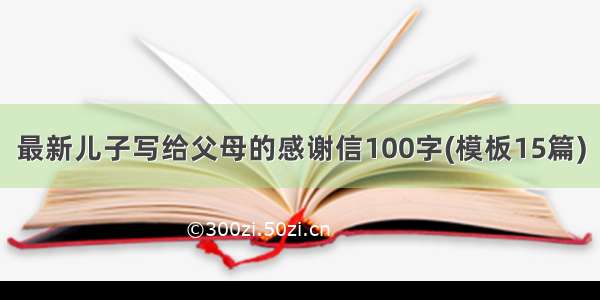 最新儿子写给父母的感谢信100字(模板15篇)

©300zi.50zi.cn